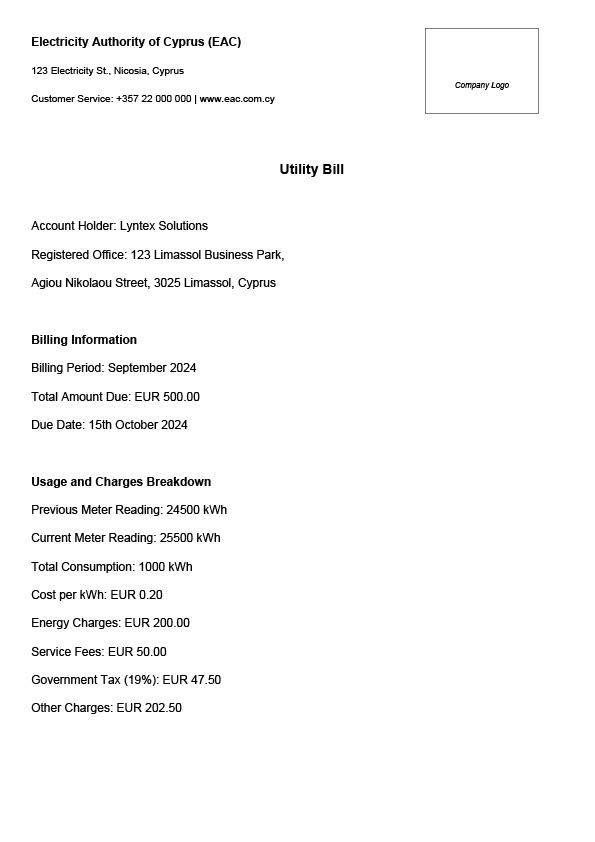 Electricity Authority of Cyprus (EAC)

123 Electricity St., Nicosia, Cyprus

Customer Service: +357 22 000 000 | www.eac.com.cy

Company Logo

Utility Bill

Account Holder: Lyntex Solutions

Registered Office: 123 Limassol Business Park,

Agiou Nikolaou Street, 3025 Limassol, Cyprus

Billing Information

Billing Period: September 2024

Total Amount Due: EUR 500.00

Due Date: 15th October 2024

Usage and Charges Breakdown

Previous Meter Reading: 24500 kWh

Current Meter Reading: 25500 kWh

Total Consumption: 1000 kWh

Cost per kWh: EUR 0.20

Energy Charges: EUR 200.00

Service Fees: EUR 50.00

Government Tax (19%): EUR 47.50

Other Charges: EUR 202.50